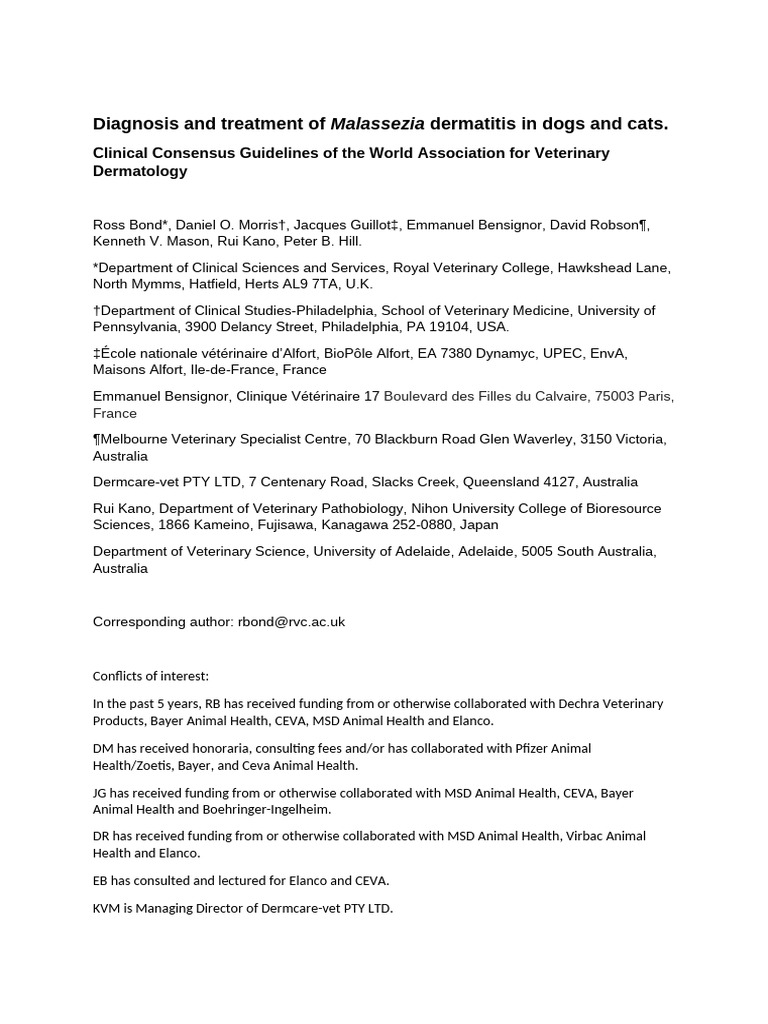 Diagnosis and treatment of Malassezia dermatitis in dogs and cats.

Clinical Consensus Guidelines of the World Association for Veterinary Dermatology

Ross Bond*, Daniel O. Morris†, Jacques Guillot‡, Emmanuel Bensignor, David Robson¶, Kenneth V. Mason, Rui Kano, Peter B. Hill.

*Department of Clinical Sciences and Services, Royal Veterinary College, Hawkshead Lane, North Mymms, Hatfield, Herts AL9 7TA, U.K.

†Department of Clinical Studies-Philadelphia, School of Veterinary Medicine, University of Pennsylvania, 3900 Delancy Street, Philadelphia, PA 19104, USA.

‡École nationale vétérinaire d'Alfort, BioPôle Alfort, EA 7380 Dynamyc, UPEC, EnvA, Maisons Alfort, Ile-de-France, France

Emmanuel Bensignor, Clinique Vétérinaire 17 Boulevard des Filles du Calvaire, 75003 Paris, France

¶Melbourne Veterinary Specialist Centre, 70 Blackburn Road Glen Waverley, 3150 Victoria, Australia

Dermcare-vet PTY LTD, 7 Centenary Road, Slacks Creek, Queensland 4127, Australia

Rui Kano, Department of Veterinary Pathobiology, Nihon University College of Bioresource Sciences, 1866 Kameino, Fujisawa, Kanagawa 252-0880, Japan

Department of Veterinary Science, University of Adelaide, Adelaide, 5005 South Australia, Australia

Corresponding author: rbond@rvc.ac.uk

Conflicts of interest:

In the past 5 years, RB has received funding from or otherwise collaborated with Dechra Veterinary Products, Bayer Animal Health, CEVA, MSD Animal Health and Elanco.

DM has received honoraria, consulting fees and/or has collaborated with Pfizer Animal Health/Zoetis, Bayer, and Ceva Animal Health.

JG has received funding from or otherwise collaborated with MSD Animal Health, CEVA, Bayer Animal Health and Boehringer-Ingelheim.

DR has received funding from or otherwise collaborated with MSD Animal Health, Virbac Animal Health and Elanco.

EB has consulted and lectured for Elanco and CEVA.

KVM is Managing Director of Dermcare-vet PTY LTD.